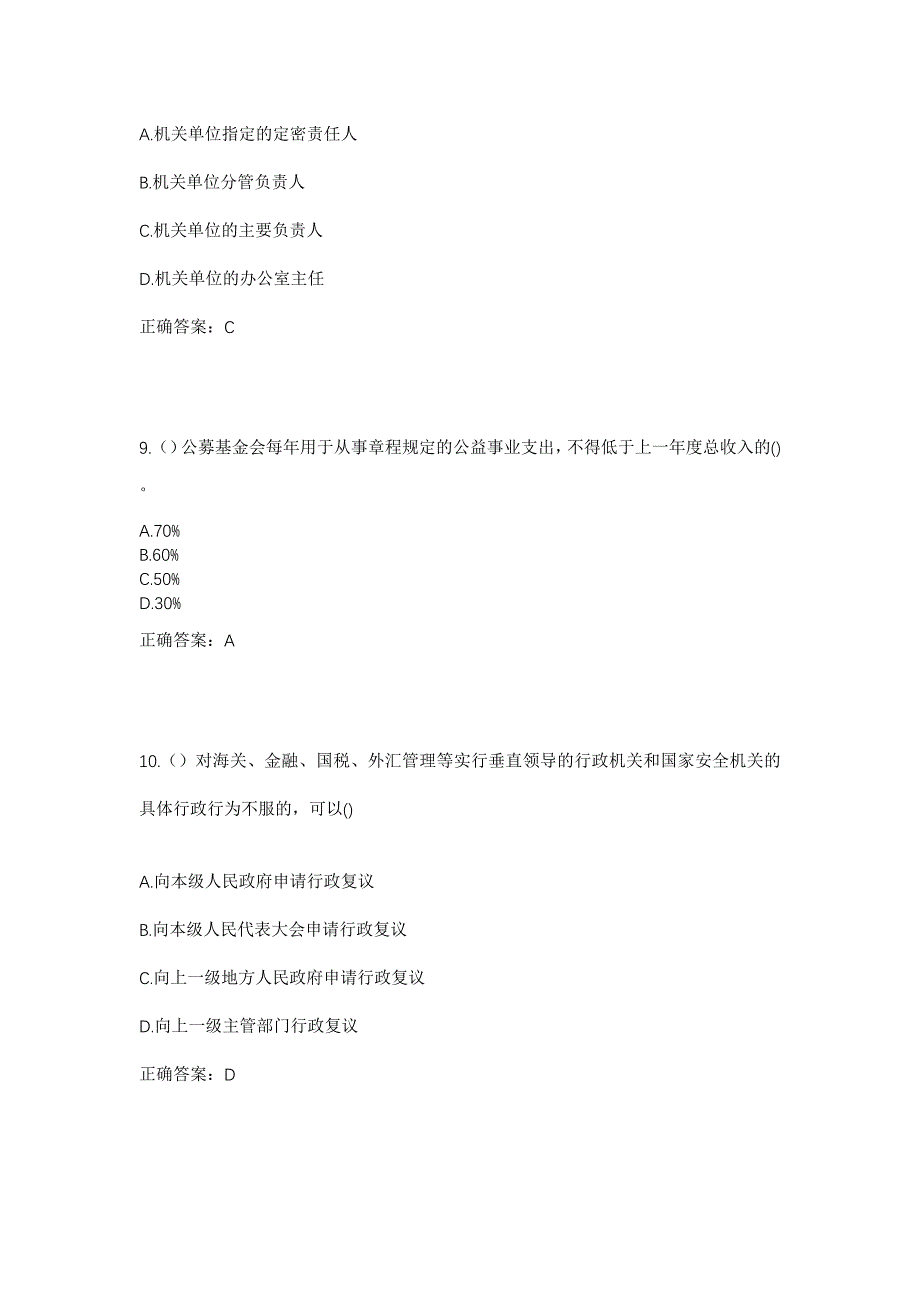 A.机关单位指定的定密责任人

B.机关单位分管负责人

C.机关单位的主要负责人

D.机关单位的办公室主任

正确答案：C

9.（）公募基金会每年用于从事章程规定的公益事业支出，不得低于上一年度总收入的()。

A.70%
B.60%
C.50%
D.30%

正确答案：A

10.（）对海关、金融、国税、外汇管理等实行垂直领导的行政机关和国家安全机关的具体行政行为不服的，可以()

A.向本级人民政府申请行政复议

B.向本级人民代表大会申请行政复议

C.向上一级地方人民政府申请行政复议

D.向上一级主管部门行政复议

正确答案：D